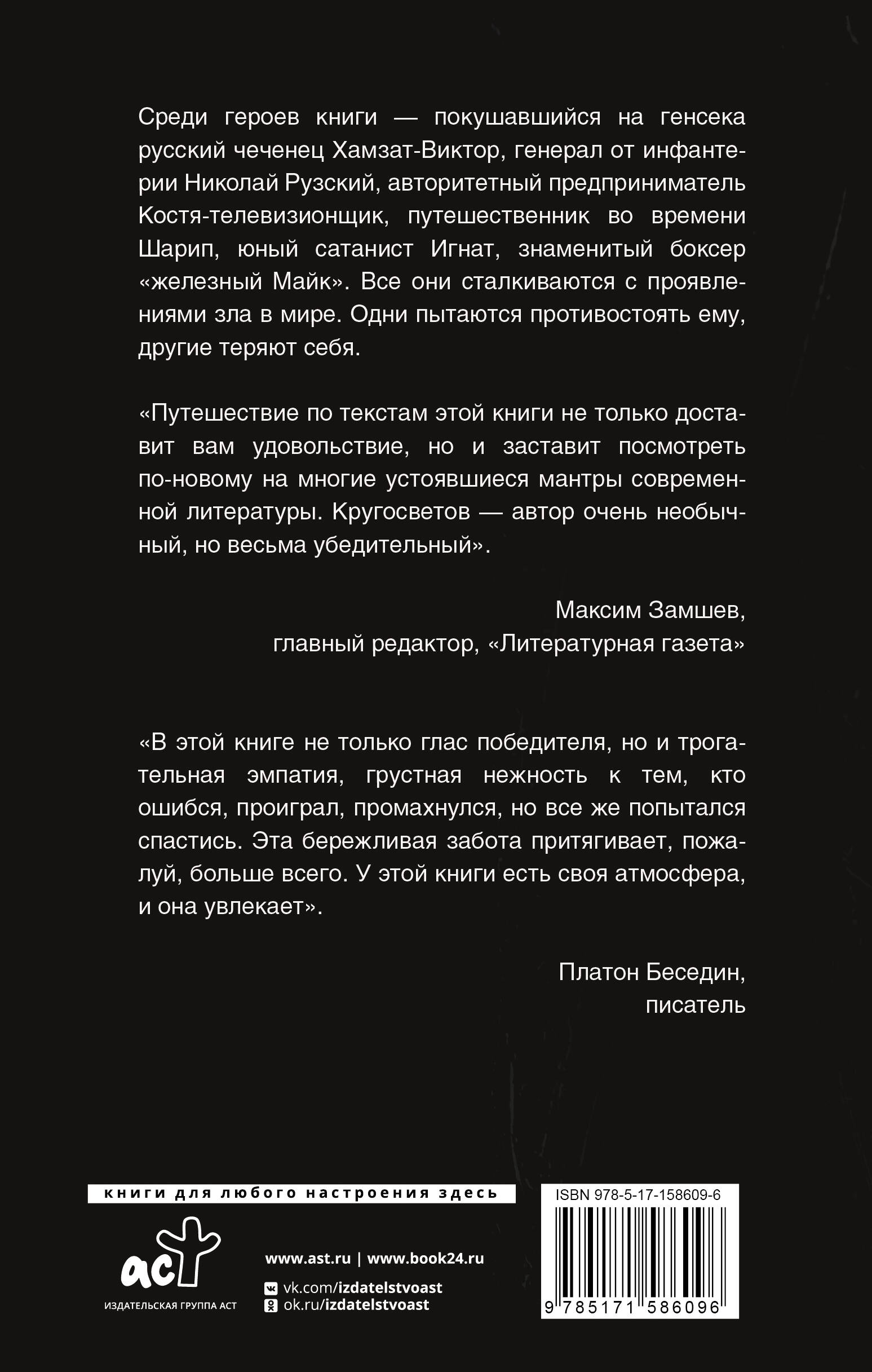 Среди героев книги — покушавшийся на генсека русский чеченец Хамзат-Виктор, генерал от инфантерии Николай Рузский, авторитетный предприниматель Костя-телевизионщик, путешественник во времени Шарип, юный сатанист Игнат, знаменитый боксер «железный Майк». Все они сталкиваются с проявлениями зла в мире. Одни пытаются противостоять ему, другие теряют себя.

«Путешествие по текстам этой книги не только доставит вам удовольствие, но и заставит посмотреть по-новому на многие устоявшиеся мантры современной литературы. Кругосветов — автор очень необычный, но весьма убедительный».

Максим Замшев,
главный редактор, «Литературная газета»

«В этой книге не только глас победителя, но и трогательная эмпатия, грустная нежность к тем, кто ошибся, проиграл, промахнулся, но все же попытался спастись. Эта бережливая забота притягивает, пожалуй, больше всего. У этой книги есть своя атмосфера, и она увлекает».

Платон Беседин,
писатель

книги для любого настроения здесь

аст
ИЗДАТЕЛЬСКАЯ ГРУППА АСТ

www.ast.ru | www.book24.ru
vk.com/izdatelstvoast
ok.ru/izdatelstvoast

ISBN 978-5-17-158609-6

9 785171 586096